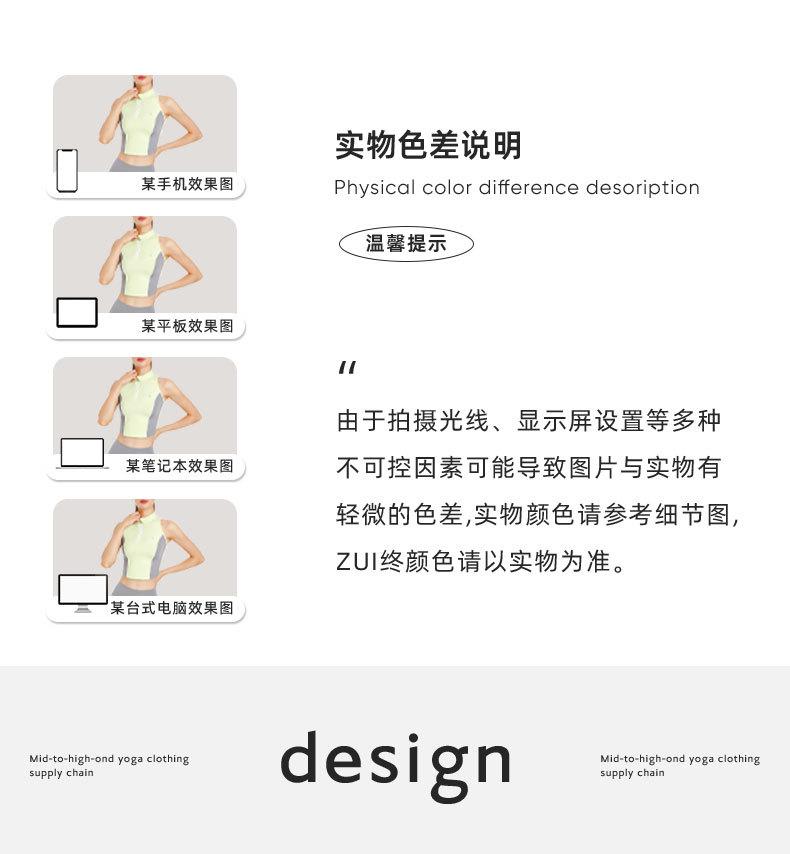 某手机效果图

某平板效果图

某笔记本效果图

某台式电脑效果图

实物色差说明

Physical color difference desoription

温馨提示

"

由于拍摄光线、显示屏设置等多种不可控因素可能导致图片与实物有轻微的色差,实物颜色请参考细节图,ZUI终颜色请以实物为准。

Mid-to-high-ond yoga clothing supply chain

design

Mid-to-high-ond yoga clothing supply chain